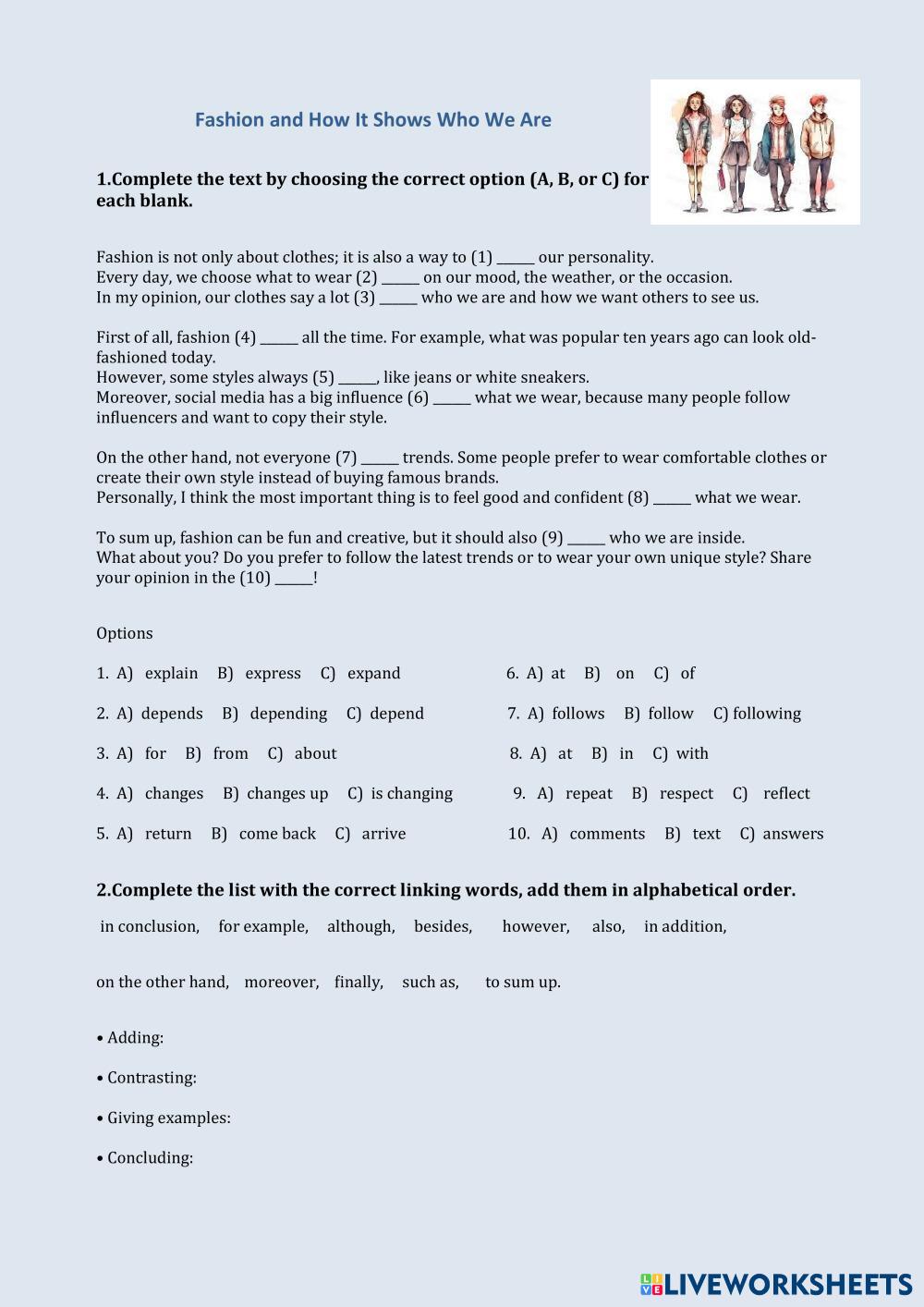 Fashion and How It Shows Who We Are

1.Complete the text by choosing the correct option (A, B, or C) for each blank.

Fashion is not only about clothes; it is also a way to (1) ______ our personality.
Every day, we choose what to wear (2) ______ on our mood, the weather, or the occasion.
In my opinion, our clothes say a lot (3) ______ who we are and how we want others to see us.

First of all, fashion (4) ______ all the time. For example, what was popular ten years ago can look old-fashioned today.
However, some styles always (5) ______, like jeans or white sneakers.
Moreover, social media has a big influence (6) ______ what we wear, because many people follow influencers and want to copy their style.

On the other hand, not everyone (7) ______ trends. Some people prefer to wear comfortable clothes or create their own style instead of buying famous brands.
Personally, I think the most important thing is to feel good and confident (8) ______ what we wear.

To sum up, fashion can be fun and creative, but it should also (9) ______ who we are inside.
What about you? Do you prefer to follow the latest trends or to wear your own unique style? Share your opinion in the (10) ______!

Options

1. A) explain B) express C) expand

2. A) depends B) depending C) depend

3. A) for B) from C) about

4. A) changes B) changes up C) is changing

5. A) return B) come back C) arrive

6. A) at B) on C) of

7. A) follows B) follow C) following

8. A) at B) in C) with

9. A) repeat B) respect C) reflect

10. A) comments B) text C) answers

2.Complete the list with the correct linking words, add them in alphabetical order.

in conclusion, for example, although, besides, however, also, in addition,

on the other hand, moreover, finally, such as, to sum up.

• Adding:

• Contrasting:

• Giving examples:

• Concluding:

LIVEWORKSHEETS